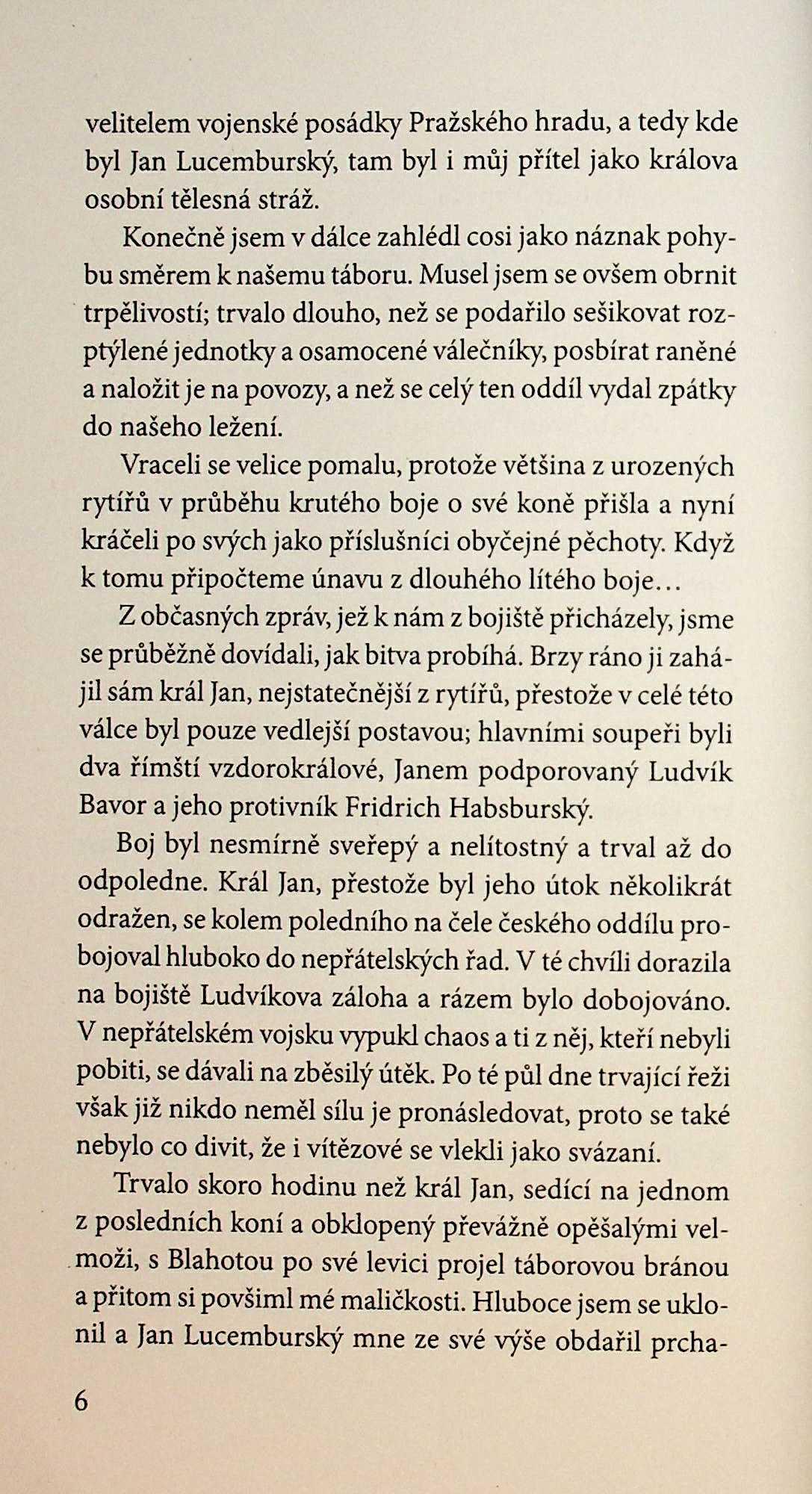 velitelem vojenské posádky Pražského hradu, a tedy kde byl Jan Lucemburský, tam byl i můj přítel jako králova osobní tělesná stráž.

Konečně jsem v dálce zahlédl cosi jako náznak pohybu směrem k našemu táboru. Musel jsem se ovšem obrnit trpělivostí; trvalo dlouho, než se podařilo sešikovat rozptýlené jednotky a osamocené válečníky, posbírat raněné a naložit je na povozy, a než se celý ten oddíl vydal zpátky do našeho ležení.

Vraceli se velice pomalu, protože většina z urozených rytířů v průběhu krutého boje o své koně přišla a nyní kráčeli po svých jako příslušníci obyčejné pěchoty. Když k tomu připočteme únavu z dlouhého lítého boje…

Z občasných zpráv, jež k nám z bojiště přicházely, jsme se průběžně dovídali, jak bitva probíhá. Brzy ráno ji zahájil sám král Jan, nejstatečnější z rytířů, přestože v celé této válce byl pouze vedlejší postavou; hlavními soupeři byli dva římští vzdorokrálové, Janem podporovaný Ludvík Bavor a jeho protivník Fridrich Habsburský.

Boj byl nesmírně sveřepý a nelítostný a trval až do odpoledne. Král Jan, přestože byl jeho útok několikrát odražen, se kolem poledního na čele českého oddílu probojoval hluboko do nepřátelských řad. V té chvíli dorazila na bojiště Ludvíkova záloha a rázem bylo dobojováno. V nepřátelském vojsku vypukl chaos a ti z něj, kteří nebyli pobiti, se dávali na zběsilý útěk. Po té půl dne trvající řeži však již nikdo neměl sílu je pronásledovat, proto se také nebylo co divit, že i vítězové se vlekli jako svázaní.

Trvalo skoro hodinu než král Jan, sedící na jednom z posledních koní a obklopený převážně opěšalými velmoži, s Blahotou po své levici projel táborovou bránou a přitom si povšiml mé maličkosti. Hluboce jsem se uklonil a Jan Lucemburský mne ze své výše obdařil prcha-

6